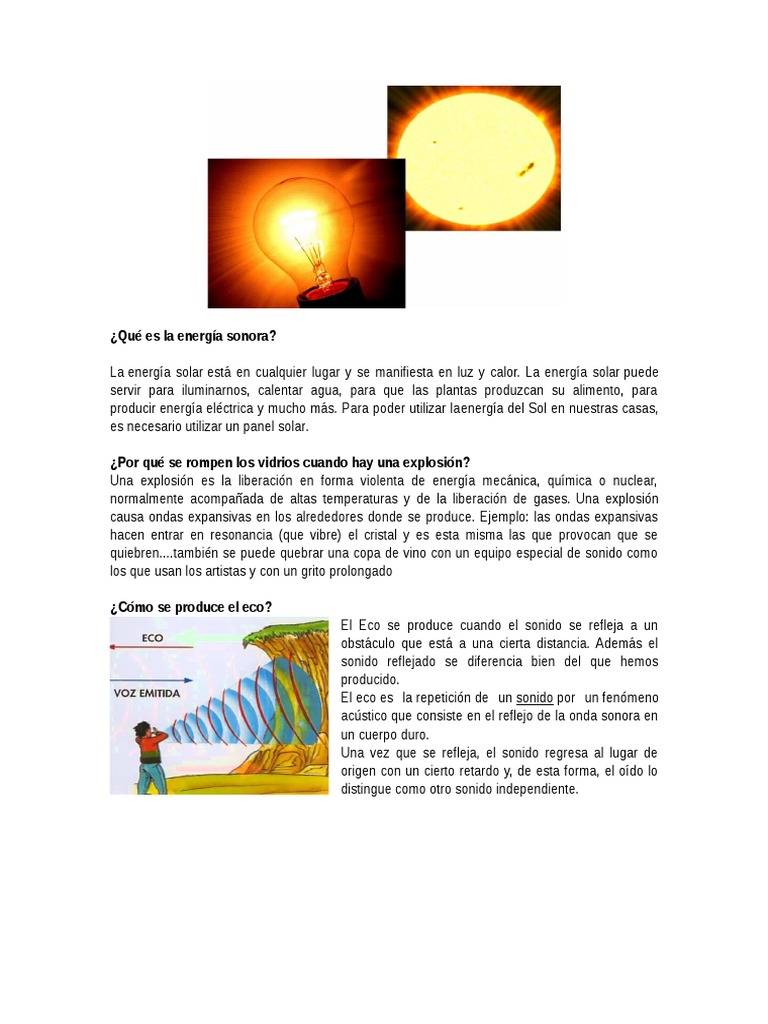 ¿Qué es la energía sonora?

La energía solar está en cualquier lugar y se manifiesta en luz y calor. La energía solar puede servir para iluminarnos, calentar agua, para que las plantas produzcan su alimento, para producir energía eléctrica y mucho más. Para poder utilizar laenergía del Sol en nuestras casas, es necesario utilizar un panel solar.

¿Por qué se rompen los vidrios cuando hay una explosión?
Una explosión es la liberación en forma violenta de energía mecánica, química o nuclear, normalmente acompañada de altas temperaturas y de la liberación de gases. Una explosión causa ondas expansivas en los alrededores donde se produce. Ejemplo: las ondas expansivas hacen entrar en resonancia (que vibre) el cristal y es esta misma las que provocan que se quiebren....también se puede quebrar una copa de vino con un equipo especial de sonido como los que usan los artistas y con un grito prolongado

¿Cómo se produce el eco?

ECO
VOZ EMITIDA

El Eco se produce cuando el sonido se refleja a un obstáculo que está a una cierta distancia. Además el sonido reflejado se diferencia bien del que hemos producido.
El eco es la repetición de un sonido por un fenómeno acústico que consiste en el reflejo de la onda sonora en un cuerpo duro.
Una vez que se refleja, el sonido regresa al lugar de origen con un cierto retardo y, de esta forma, el oído lo distingue como otro sonido independiente.